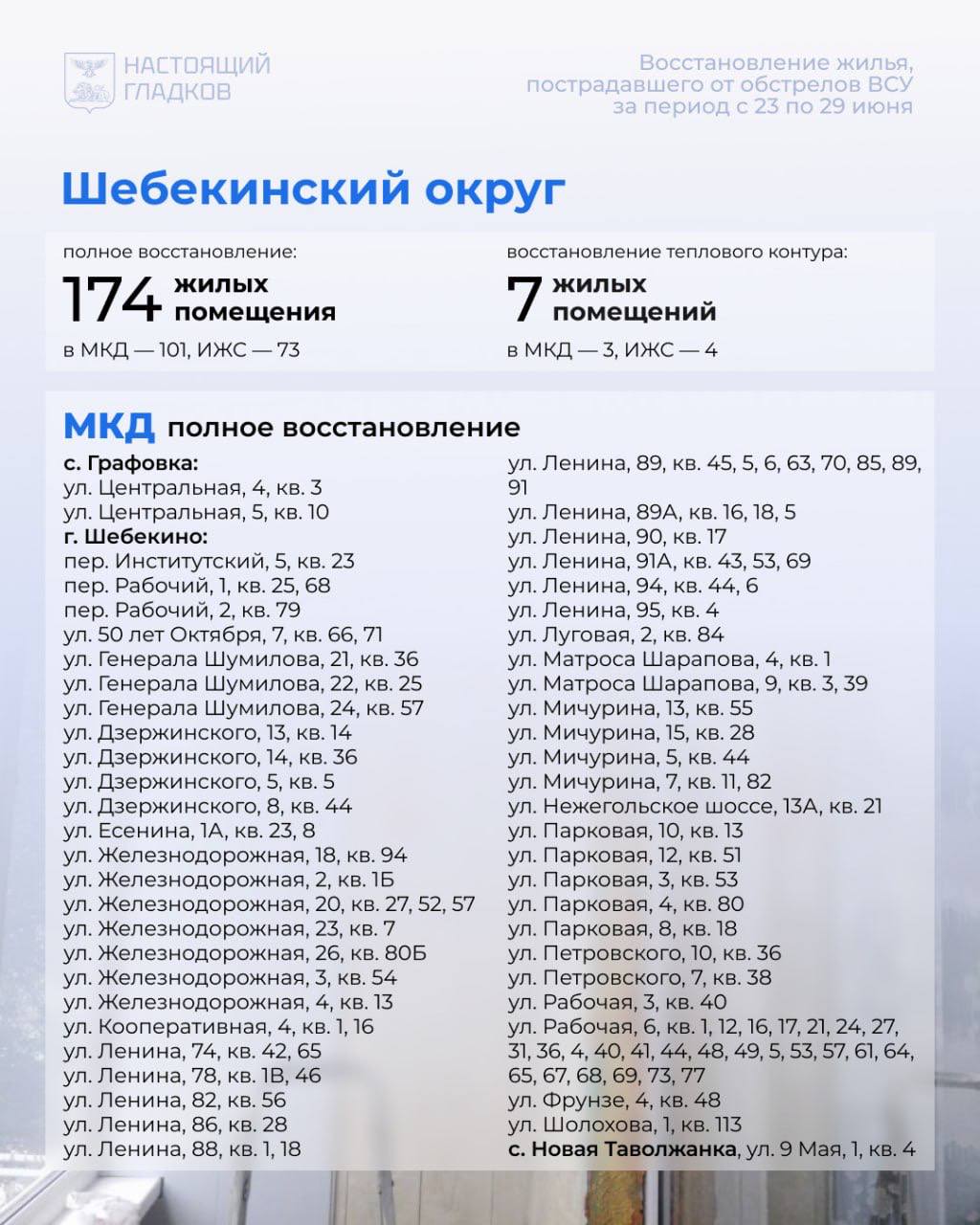 НАСТОЯЩИЙ ГЛАДКОВ

Восстановление жилья, пострадавшего от обстрелов ВСУ за период с 23 по 29 июня

Шебекинский округ

полное восстановление:
174 жилых помещения
в МКД — 101, ИЖС — 73

восстановление теплового контура:
7 жилых помещений
в МКД — 3, ИЖС — 4

МКД полное восстановление

с. Графовка:
ул. Центральная, 4, кв. 3
ул. Центральная, 5, кв. 10
г. Шебекино:
пер. Институтский, 5, кв. 23
пер. Рабочий, 1, кв. 25, 68
пер. Рабочий, 2, кв. 79
ул. 50 лет Октября, 7, кв. 66, 71
ул. Генерала Шумилова, 21, кв. 36
ул. Генерала Шумилова, 22, кв. 25
ул. Генерала Шумилова, 24, кв. 57
ул. Дзержинского, 13, кв. 14
ул. Дзержинского, 14, кв. 36
ул. Дзержинского, 5, кв. 5
ул. Дзержинского, 8, кв. 44
ул. Есенина, 1А, кв. 23, 8
ул. Железнодорожная, 18, кв. 94
ул. Железнодорожная, 2, кв. 1Б
ул. Железнодорожная, 20, кв. 27, 52, 57
ул. Железнодорожная, 23, кв. 7
ул. Железнодорожная, 26, кв. 80Б
ул. Железнодорожная, 3, кв. 54
ул. Железнодорожная, 4, кв. 13
ул. Кооперативная, 4, кв. 1, 16
ул. Ленина, 74, кв. 42, 65
ул. Ленина, 78, кв. 1В, 46
ул. Ленина, 82, кв. 56
ул. Ленина, 86, кв. 28
ул. Ленина, 88, кв. 1, 18

ул. Ленина, 89, кв. 45, 5, 6, 63, 70, 85, 89, 91
ул. Ленина, 89А, кв. 16, 18, 5
ул. Ленина, 90, кв. 17
ул. Ленина, 91А, кв. 43, 53, 69
ул. Ленина, 94, кв. 44, 6
ул. Ленина, 95, кв. 4
ул. Луговая, 2, кв. 84
ул. Матроса Шарапова, 4, кв. 1
ул. Матроса Шарапова, 9, кв. 3, 39
ул. Мичурина, 13, кв. 55
ул. Мичурина, 15, кв. 28
ул. Мичурина, 5, кв. 44
ул. Мичурина, 7, кв. 11, 82
ул. Нежегольское шоссе, 13А, кв. 21
ул. Парковая, 10, кв. 13
ул. Парковая, 12, кв. 51
ул. Парковая, 3, кв. 53
ул. Парковая, 4, кв. 80
ул. Парковая, 8, кв. 18
ул. Петровского, 10, кв. 36
ул. Петровского, 7, кв. 38
ул. Рабочая, 3, кв. 40
ул. Рабочая, 6, кв. 1, 12, 16, 17, 21, 24, 27, 31, 36, 4, 40, 41, 44, 48, 49, 5, 53, 57, 61, 64, 65, 67, 68, 69, 73, 77
ул. Фрунзе, 4, кв. 48
ул. Шолохова, 1, кв. 113
с. Новая Таволжанка, ул. 9 Мая, 1, кв. 4